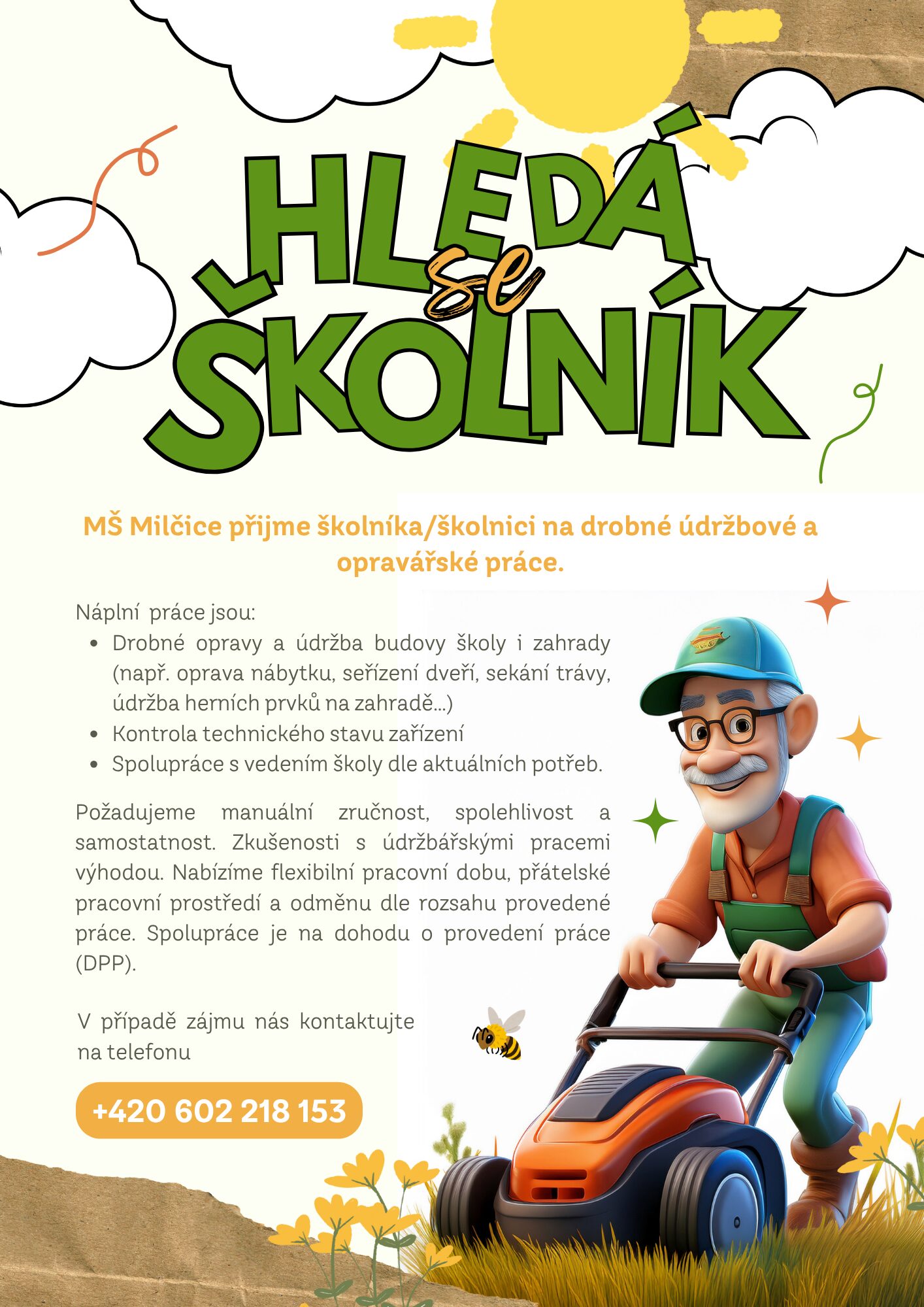 HLEDÁ se ŠKOLNÍK

MŠ Milčice přijme školníka/školnici na drobné údržbové a opravářské práce.

Náplní práce jsou:
- Drobné opravy a údržba budovy školy i zahrady (např. oprava nábytku, seřízení dveří, sekání trávy, údržba herních prvků na zahradě...)
- Kontrola technického stavu zařízení
- Spolupráce s vedením školy dle aktuálních potřeb.

Požadujeme manuální zručnost, spolehlivost a samostatnost. Zkušenosti s údržbářskými pracemi výhodou. Nabízíme flexibilní pracovní dobu, přátelské pracovní prostředí a odměnu dle rozsahu provedené práce. Spolupráce je na dohodu o provedení práce (DPP).

V případě zájmu nás kontaktujte na telefonu

+420 602 218 153